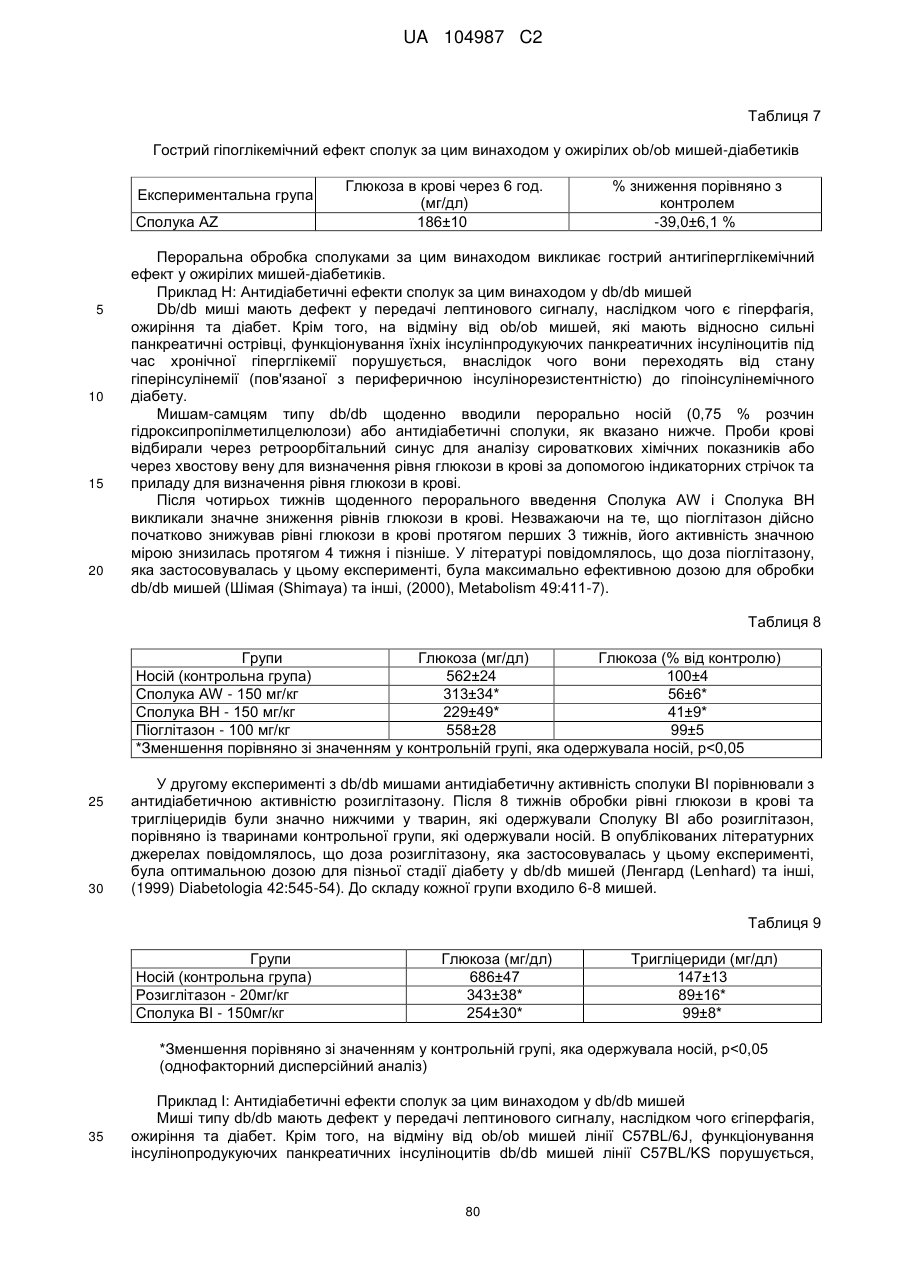 UA 104987 C2

Таблиця 7

Гострий гіпоглікемічний ефект сполук за цим винаходом у ожирілих ob/ob мишей-діабетиків

| Експериментальна група | Глюкоза в крові через 6 год. (мг/дл) | % зниження порівняно з контролем |
|---|---|---|
| Сполука AZ | 186±10 | -39,0±6,1 % |

Пероральна обробка сполуками за цим винаходом викликає гострий антигіперглікемічний ефект у ожирілих мишей-діабетиків.

Приклад Н: Антидіабетичні ефекти сполук за цим винаходом у db/db мишей

5 Db/db миші мають дефект у передачі лептинового сигналу, наслідком чого є гіперфагія, ожиріння та діабет. Крім того, на відміну від ob/ob мишей, які мають відносно сильні панкреатичні острівці, функціонування їхніх інсулінпродукуючих панкреатичних інсуліноцитів під час хронічної гіперглікемії порушується, внаслідок чого вони переходять від стану гіперінсулінемії (пов'язаної з периферичною інсулінорезистентністю) до гіпоінсулінемічного 10 діабету.

Мишам-самцям типу db/db щоденно вводили перорально носій (0,75 % розчин гідроксипропілметилцелюлози) або антидіабетичні сполуки, як вказано нижче. Проби крові відбирали через ретроорбітальний синус для аналізу сироваткових хімічних показників або через хвостову вену для визначення рівня глюкози в крові за допомогою індикаторних стрічок та 15 приладу для визначення рівня глюкози в крові.

Після чотирьох тижнів щоденного перорального введення Сполука AW і Сполука ВН викликали значне зниження рівнів глюкози в крові. Незважаючи на те, що піоглітазон дійсно початково знижував рівні глюкози в крові протягом перших 3 тижнів, його активність значною мірою знизилась протягом 4 тижня і пізніше. У літературі повідомлялось, що доза піоглітазону, 20 яка застосовувалась у цьому експерименті, була максимально ефективною дозою для обробки db/db мишей (Шімая (Shimaya) та інші, (2000), Metabolism 49:411-7).

Таблиця 8

| Групи | Глюкоза (мг/дл) | Глюкоза (% від контролю) |
|---|---|---|
| Носій (контрольна група) | 562±24 | 100±4 |
| Сполука AW - 150 мг/кг | 313±34* | 56±6* |
| Сполука ВН - 150 мг/кг | 229±49* | 41±9* |
| Піоглітазон - 100 мг/кг | 558±28 | 99±5 |
| *Зменшення порівняно зі значенням у контрольній групі, яка одержувала носій, p<0,05 | | |

У другому експерименті з db/db мишами антидіабетичну активність сполуки ВІ порівнювали з 25 антидіабетичною активністю розиглітазону. Після 8 тижнів обробки рівні глюкози в крові та тригліцеридів були значно нижчими у тварин, які одержували Сполуку ВІ або розиглітазон, порівняно із тваринами контрольної групи, які одержували носій. В опублікованих літературних джерелах повідомлялось, що доза розиглітазону, яка застосовувалась у цьому експерименті, була оптимальною дозою для пізньої стадії діабету у db/db мишей (Ленгард (Lenhard) та інші, 30 (1999) Diabetologia 42:545-54). До складу кожної групи входило 6-8 мишей.

Таблиця 9

| Групи | Глюкоза (мг/дл) | Тригліцериди (мг/дл) |
|---|---|---|
| Носій (контрольна група) | 686±47 | 147±13 |
| Розиглітазон - 20мг/кг | 343±38* | 89±16* |
| Сполука ВІ - 150мг/кг | 254±30* | 99±8* |

*Зменшення порівняно зі значенням у контрольній групі, яка одержувала носій, p<0,05 (однофакторний дисперсійний аналіз)

Приклад І: Антидіабетичні ефекти сполук за цим винаходом у db/db мишей

Миші типу db/db мають дефект у передачі лептинового сигналу, наслідком чого єгіперфагія, 35 ожиріння та діабет. Крім того, на відміну від ob/ob мишей лінії C57BL/6J, функціонування інсулінопродукуючих панкреатичних інсуліноцитів db/db мишей лінії C57BL/KS порушується,

80